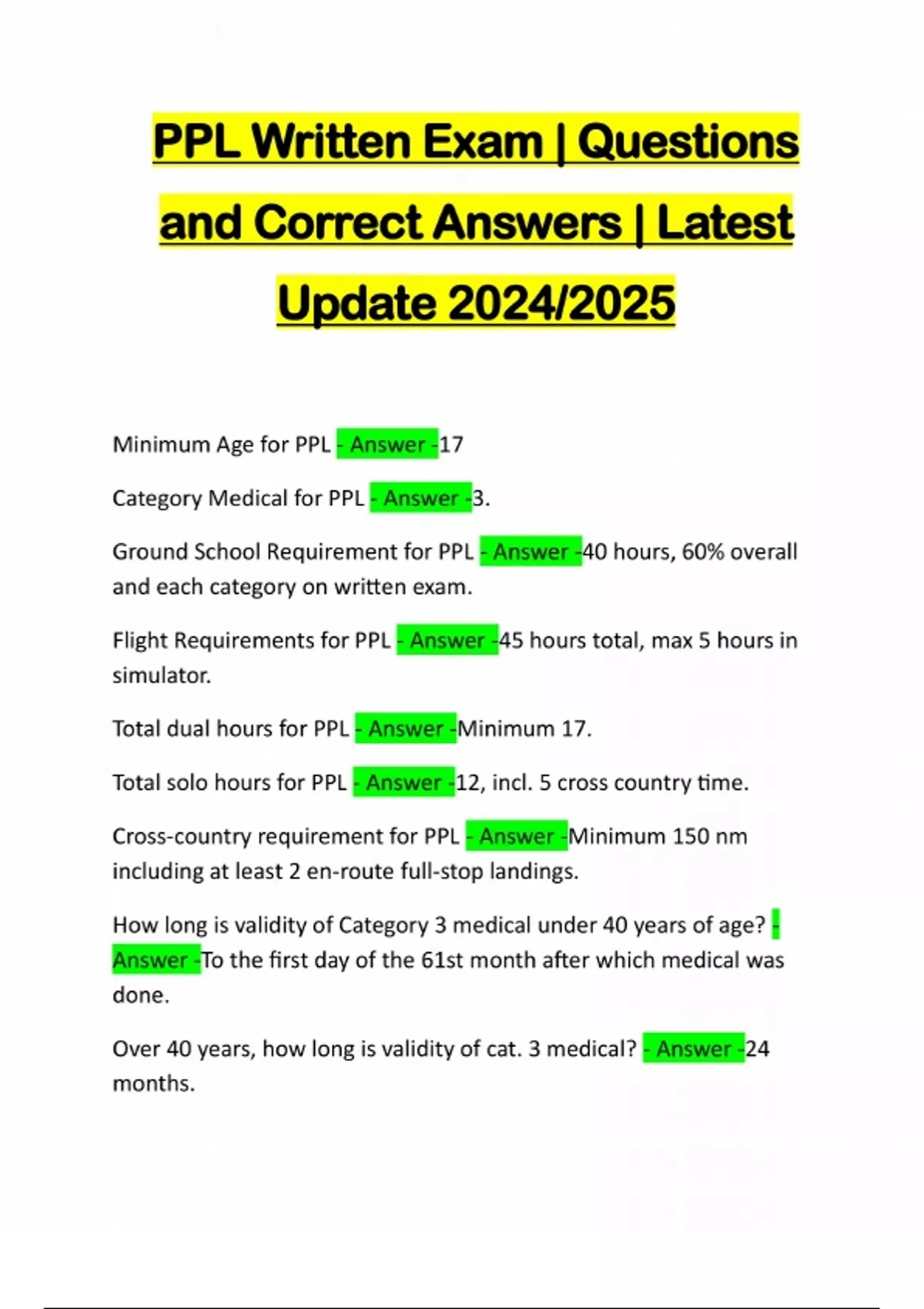 PPL Written Exam | Questions and Correct Answers | Latest Update 2024/2025

Minimum Age for PPL - Answer -17

Category Medical for PPL - Answer -3.

Ground School Requirement for PPL - Answer -40 hours, 60% overall and each category on written exam.

Flight Requirements for PPL - Answer -45 hours total, max 5 hours in simulator.

Total dual hours for PPL - Answer -Minimum 17.

Total solo hours for PPL - Answer -12, incl. 5 cross country time.

Cross-country requirement for PPL - Answer -Minimum 150 nm including at least 2 en-route full-stop landings.

How long is validity of Category 3 medical under 40 years of age? - Answer -To the first day of the 61st month after which medical was done.

Over 40 years, how long is validity of cat. 3 medical? - Answer -24 months.